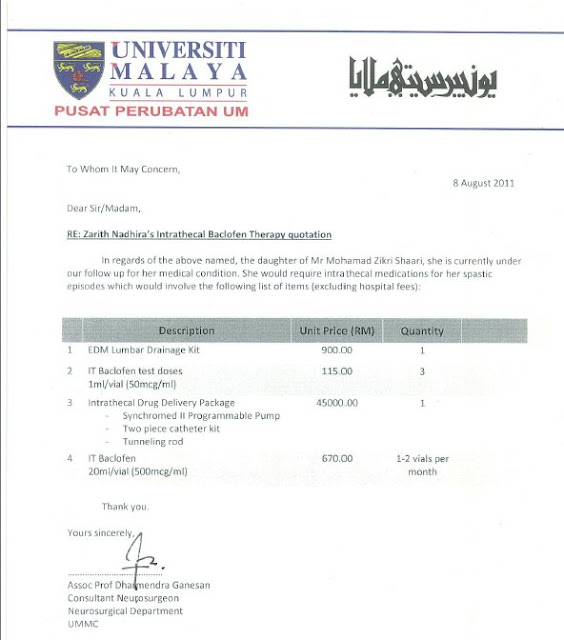 UNIVERSITI MALAYA
KUALA LUMPUR
PUSAT PERUBATAN UM

يونيۏرسيتي ملايا

To Whom It May Concern,

8 August 2011

Dear Sir/Madam,

RE: Zarith Nadhira's Intrathecal Baclofen Therapy quotation

In regards of the above named, the daughter of Mr Mohamad Zikri Shaari, she is currently under our follow up for her medical condition. She would require intrathecal medications for her spastic episodes which would involve the following list of items (excluding hospital fees):

| | Description | Unit Price (RM) | Quantity |
|---|---|---|---|
| 1 | EDM Lumbar Drainage Kit | 900.00 | 1 |
| 2 | IT Baclofen test doses 1ml/vial (50mcg/ml) | 115.00 | 3 |
| 3 | Intrathecal Drug Delivery Package - Synchromed II Programmable Pump - Two piece catheter kit - Tunneling rod | 45000.00 | 1 |
| 4 | IT Baclofen 20ml/vial (500mcg/ml) | 670.00 | 1-2 vials per month |

Thank you.

Yours sincerely,

Assoc Prof Dharmendra Ganesan
Consultant Neurosurgeon
Neurosurgical Department
UMMC